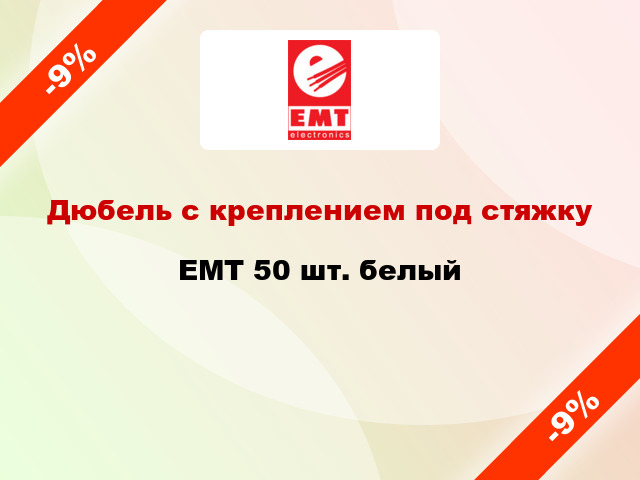 -9%

EMT
electronics

Дюбель с креплением под стяжку

EMT 50 шт. белый

-9%